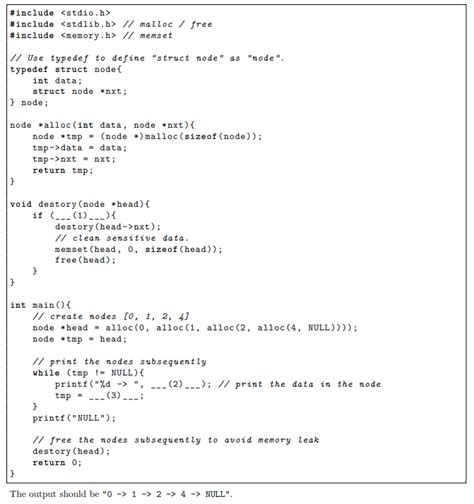 #include <stdio.h>
#include <stdlib.h> // malloc / free
#include <memory.h> // memset

// Use typedef to define "struct node" as "node".
typedef struct node{
    int data;
    struct node *nxt;
} node;

node *alloc(int data, node *nxt){
    node *tmp = (node *)malloc(sizeof(node));
    tmp->data = data;
    tmp->nxt = nxt;
    return tmp;
}

void destory(node *head){
    if (___(1)___){
        destory(head->nxt);
        // clean sensitive data.
        memset(head, 0, sizeof(head));
        free(head);
    }
}

int main(){
    // create nodes [0, 1, 2, 4]
    node *head = alloc(0, alloc(1, alloc(2, alloc(4, NULL))));
    node *tmp = head;

    // print the nodes subsequently
    while (tmp != NULL){
        printf("%d -> ", ___(2)___); // print the data in the node
        tmp = ___(3)___;
    }
    printf("NULL");

    // free the nodes subsequently to avoid memory leak
    destory(head);
    return 0;
}

The output should be "0 -> 1 -> 2 -> 4 -> NULL".